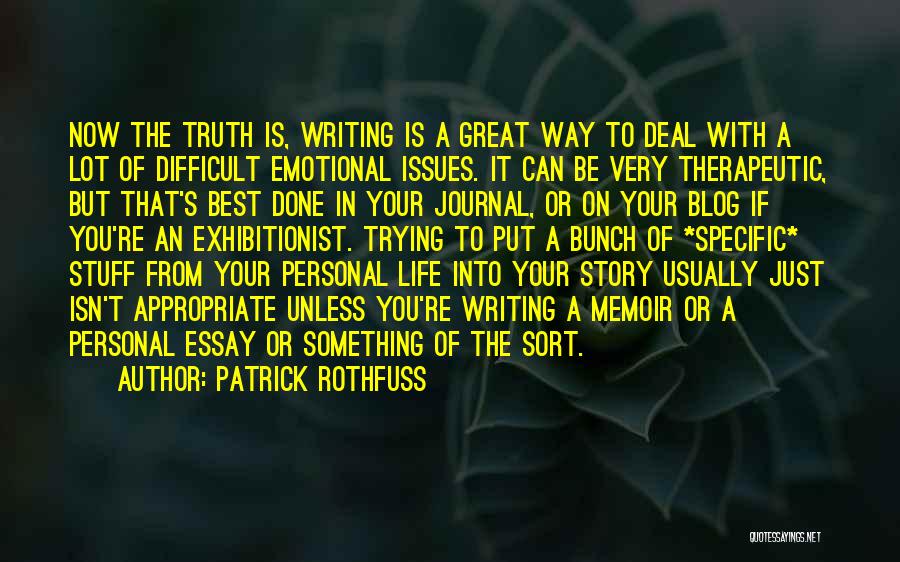 NOW THE TRUTH IS, WRITING IS A GREAT WAY TO DEAL WITH A LOT OF DIFFICULT EMOTIONAL ISSUES. IT CAN BE VERY THERAPEUTIC, BUT THAT'S BEST DONE IN YOUR JOURNAL, OR ON YOUR BLOG IF YOU'RE AN EXHIBITIONIST. TRYING TO PUT A BUNCH OF *SPECIFIC* STUFF FROM YOUR PERSONAL LIFE INTO YOUR STORY USUALLY JUST ISN'T APPROPRIATE UNLESS YOU'RE WRITING A MEMOIR OR A PERSONAL ESSAY OR SOMETHING OF THE SORT.

AUTHOR: PATRICK ROTHFUSS

QUOTESSAYINGS.NET